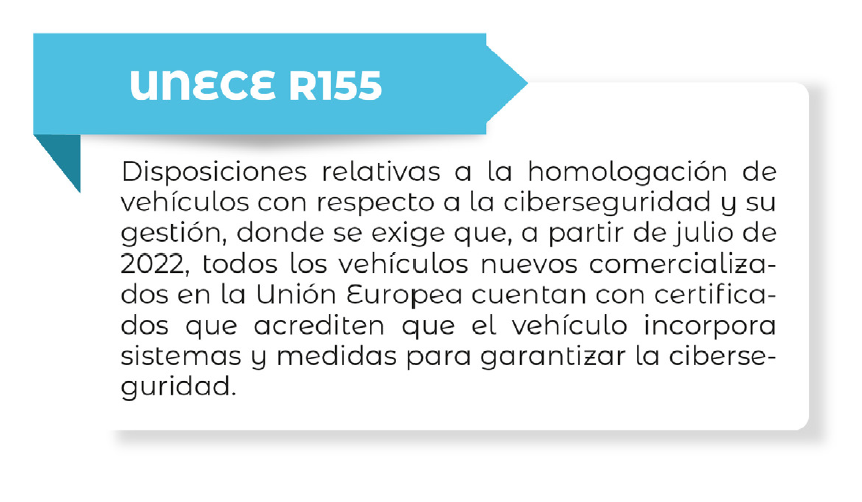 UNECE R155

Disposiciones relativas a la homologación de vehículos con respecto a la ciberseguridad y su gestión, donde se exige que, a partir de julio de 2022, todos los vehículos nuevos comercializados en la Unión Europea cuentan con certificados que acrediten que el vehículo incorpora sistemas y medidas para garantizar la ciberseguridad.